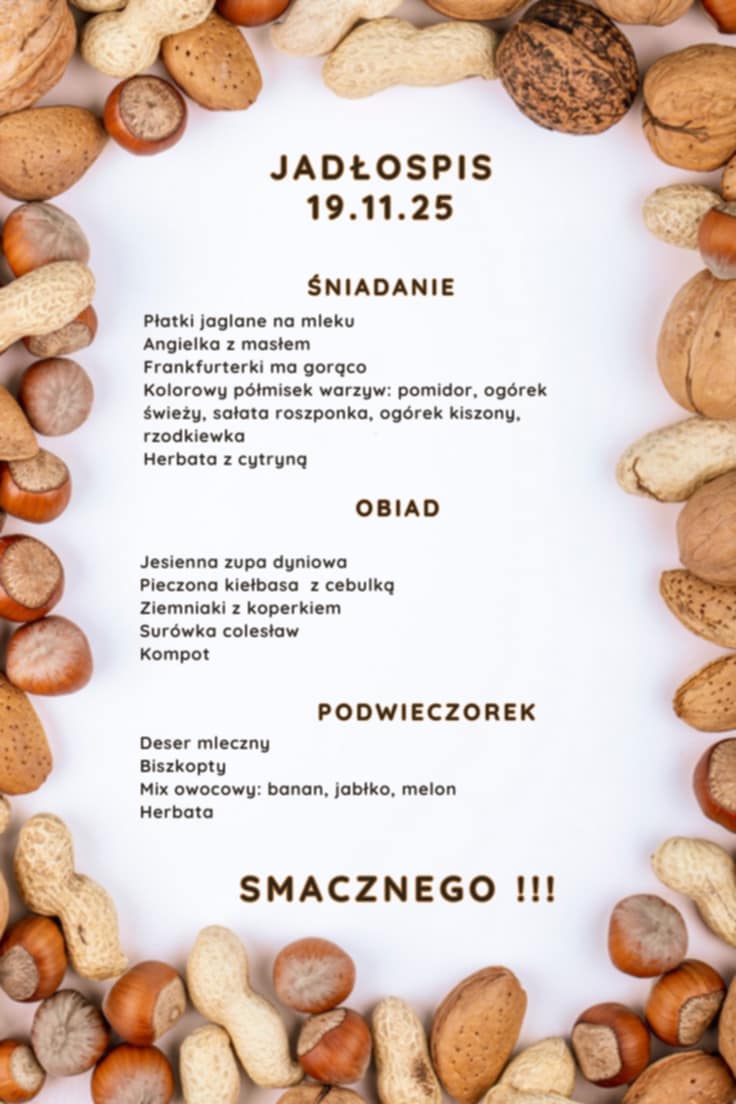 JADŁOSPIS
19.11.25

ŚNIADANIE

Płatki jaglane na mleku
Angielka z masłem
Frankfurterki ma gorąco
Kolorowy półmisek warzyw: pomidor, ogórek świeży, sałata roszponka, ogórek kiszony, rzodkiewka
Herbata z cytryną

OBIAD

Jesienna zupa dyniowa
Pieczona kiełbasa  z cebulką
Ziemniaki z koperkiem
Surówka colesław
Kompot

PODWIECZOREK

Deser mleczny
Biszkopty
Mix owocowy: banan, jabłko, melon
Herbata

SMACZNEGO !!!